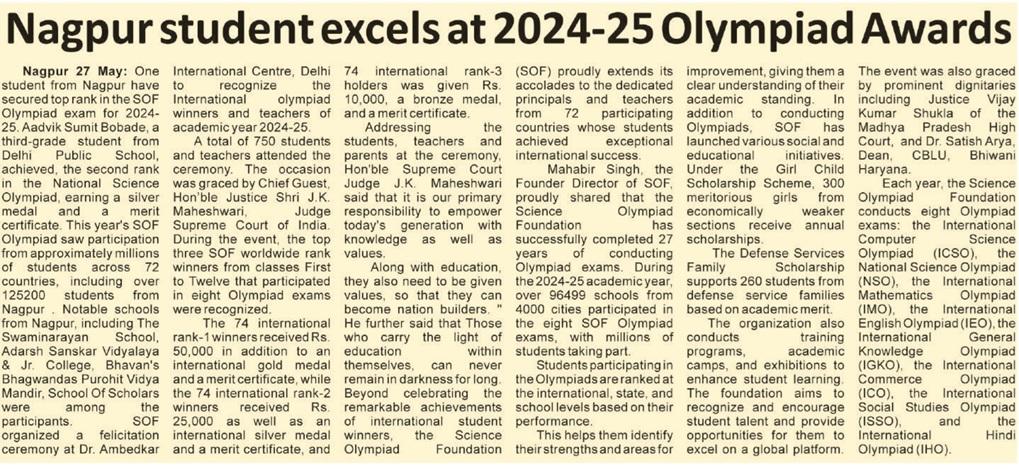 Nagpur student excels at 2024-25 Olympiad Awards

Nagpur 27 May: One student from Nagpur have secured top rank in the SOF Olympiad exam for 2024-25. Aadvik Sumit Bobade, a third-grade student from Delhi Public School, achieved, the second rank in the National Science Olympiad, earning a silver medal and a merit certificate. This year's SOF Olympiad saw participation from approximately millions of students across 72 countries, including over 125200 students from Nagpur . Notable schools from Nagpur, including The Swaminarayan School, Adarsh Sanskar Vidyalaya & Jr. College, Bhavan's Bhagwandas Purohit Vidya Mandir, School Of Scholars were among the participants. SOF organized a felicitation ceremony at Dr. Ambedkar International Centre, Delhi to recognize the International olympiad winners and teachers of academic year 2024-25.

A total of 750 students and teachers attended the ceremony. The occasion was graced by Chief Guest, Hon'ble Justice Shri J.K. Maheshwari, Judge Supreme Court of India. During the event, the top three SOF worldwide rank winners from classes First to Twelve that participated in eight Olympiad exams were recognized.

The 74 international rank-1 winners received Rs. 50,000 in addition to an international gold medal and a merit certificate, while the 74 international rank-2 winners received Rs. 25,000 as well as an international silver medal and a merit certificate, and 74 international rank-3 holders was given Rs. 10,000, a bronze medal, and a merit certificate.

Addressing the students, teachers and parents at the ceremony, Hon'ble Supreme Court Judge J.K. Maheshwari said that it is our primary responsibility to empower today's generation with knowledge as well as values.

Along with education, they also need to be given values, so that they can become nation builders. " He further said that Those who carry the light of education within themselves, can never remain in darkness for long. Beyond celebrating the remarkable achievements of international student winners, the Science Olympiad Foundation (SOF) proudly extends its accolades to the dedicated principals and teachers from 72 participating countries whose students achieved exceptional international success.

Mahabir Singh, the Founder Director of SOF, proudly shared that the Science Olympiad Foundation has successfully completed 27 years of conducting Olympiad exams. During the 2024-25 academic year, over 96499 schools from 4000 cities participated in the eight SOF Olympiad exams, with millions of students taking part.

Students participating in the Olympiads are ranked at the international, state, and school levels based on their performance.

This helps them identify their strengths and areas for improvement, giving them a clear understanding of their academic standing. In addition to conducting Olympiads, SOF has launched various social and educational initiatives. Under the Girl Child Scholarship Scheme, 300 meritorious girls from economically weaker sections receive annual scholarships.

The Defense Services Family Scholarship supports 260 students from defense service families based on academic merit.

The organization also conducts training programs, academic camps, and exhibitions to enhance student learning. The foundation aims to recognize and encourage student talent and provide opportunities for them to excel on a global platform.

The event was also graced by prominent dignitaries including Justice Vijay Kumar Shukla of the Madhya Pradesh High Court, and Dr. Satish Arya, Dean, CBLU, Bhiwani Haryana.

Each year, the Science Olympiad Foundation conducts eight Olympiad exams: the International Computer Science Olympiad (ICSO), the National Science Olympiad (NSO), the International Mathematics Olympiad (IMO), the International English Olympiad (IEO), the International General Knowledge Olympiad (IGKO), the International Commerce Olympiad (ICO), the International Social Studies Olympiad (ISSO), and the International Hindi Olympiad (IHO).